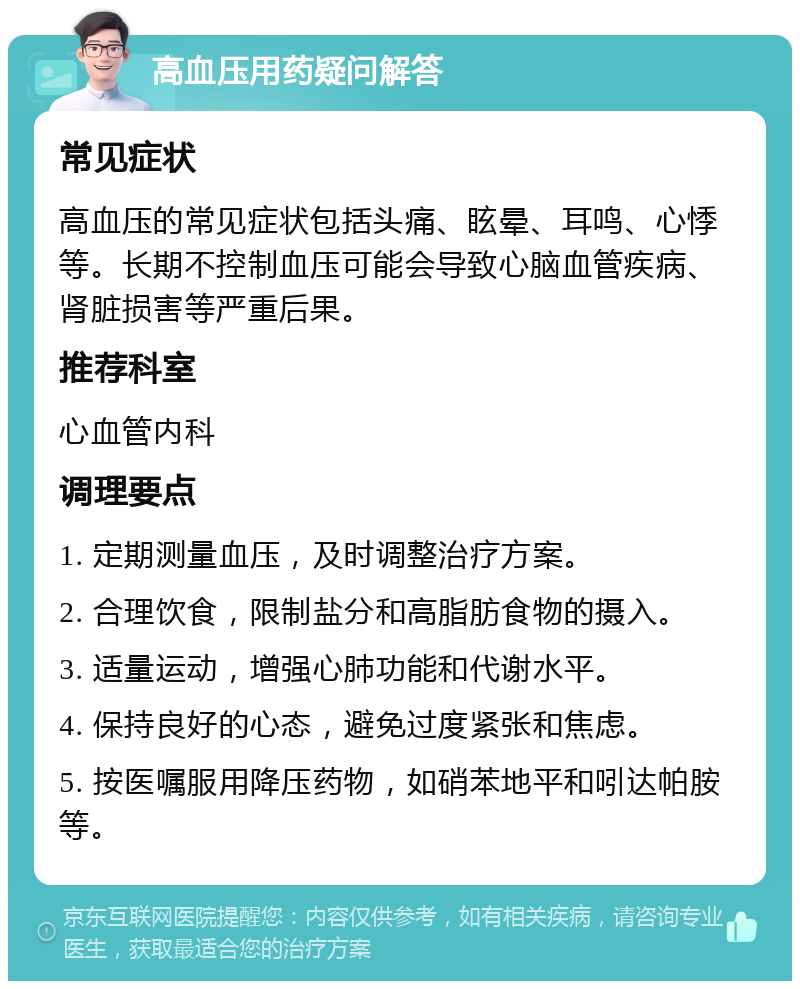 高血压用药疑问解答

常见症状

高血压的常见症状包括头痛、眩晕、耳鸣、心悸等。长期不控制血压可能会导致心脑血管疾病、肾脏损害等严重后果。

推荐科室

心血管内科

调理要点

1. 定期测量血压，及时调整治疗方案。

2. 合理饮食，限制盐分和高脂肪食物的摄入。

3. 适量运动，增强心肺功能和代谢水平。

4. 保持良好的心态，避免过度紧张和焦虑。

5. 按医嘱服用降压药物，如硝苯地平和吲达帕胺等。

京东互联网医院提醒您：内容仅供参考，如有相关疾病，请咨询专业医生，获取最适合您的治疗方案